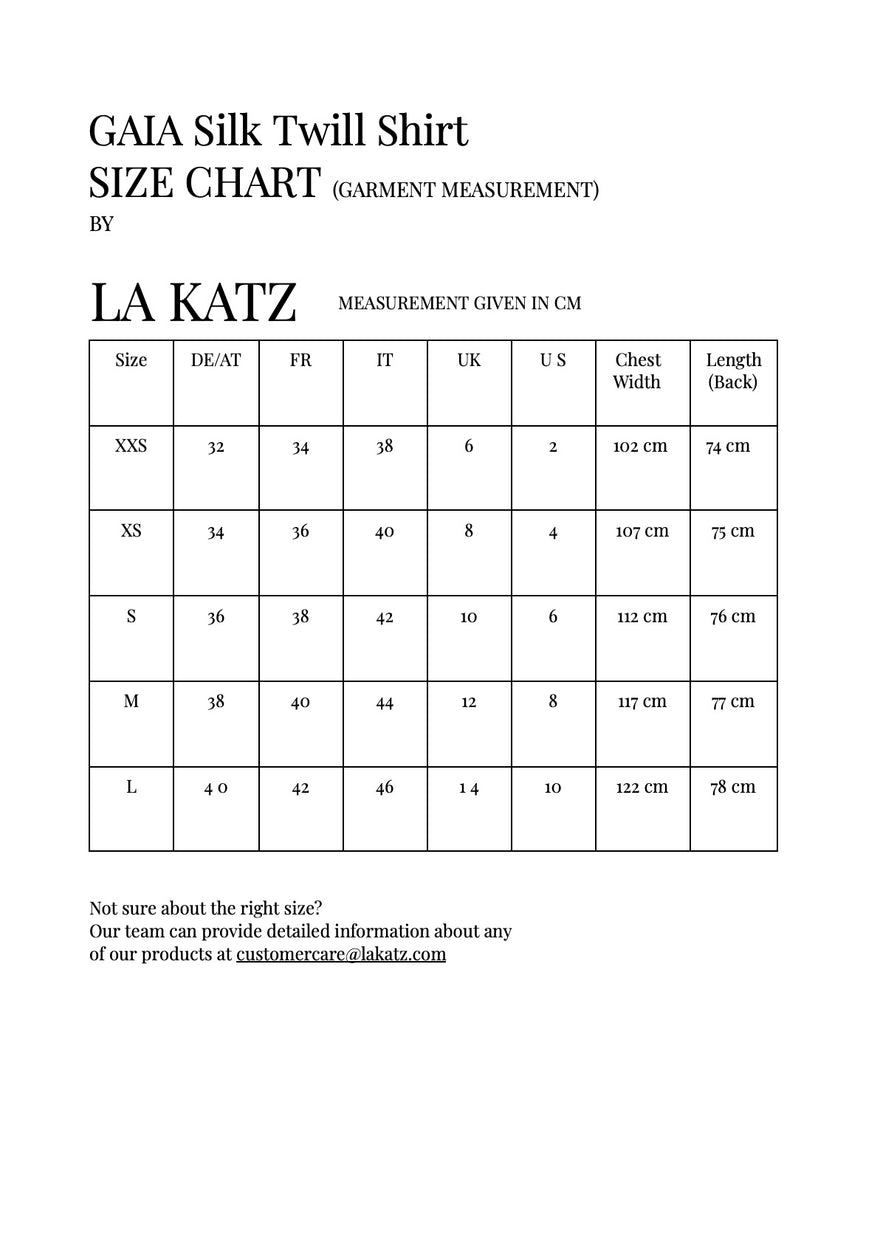 GAIA Silk Twill Shirt
SIZE CHART (GARMENT MEASUREMENT)
BY

LA KATZ MEASUREMENT GIVEN IN CM

| Size | DE/AT | FR | IT | UK | U S | Chest Width | Length (Back) |
|---|---|---|---|---|---|---|---|
| XXS | 32 | 34 | 38 | 6 | 2 | 102 cm | 74 cm |
| XS | 34 | 36 | 40 | 8 | 4 | 107 cm | 75 cm |
| S | 36 | 38 | 42 | 10 | 6 | 112 cm | 76 cm |
| M | 38 | 40 | 44 | 12 | 8 | 117 cm | 77 cm |
| L | 4 0 | 42 | 46 | 1 4 | 10 | 122 cm | 78 cm |

Not sure about the right size?
Our team can provide detailed information about any of our products at customercare@lakatz.com